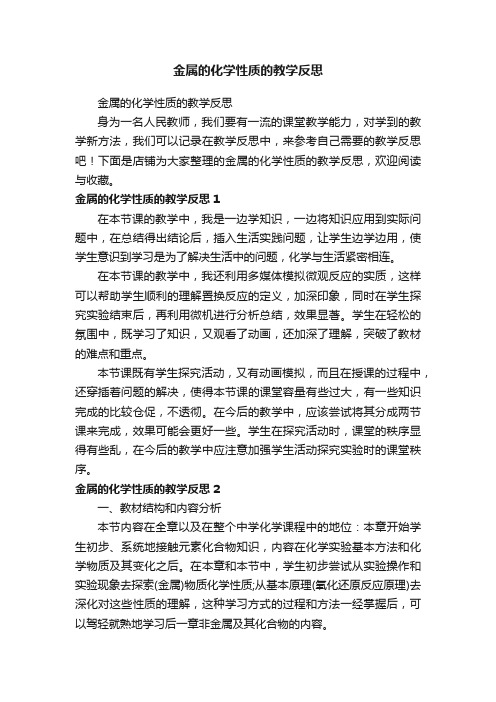 金属的化学性质的教学反思

金属的化学性质的教学反思

身为一名人民教师，我们要有一流的课堂教学能力，对学到的教学新方法，我们可以记录在教学反思中，来参考自己需要的教学反思吧！下面是店铺为大家整理的金属的化学性质的教学反思，欢迎阅读与收藏。

金属的化学性质的教学反思 1

在本节课的教学中，我是一边学知识，一边将知识应用到实际问题中，在总结得出结论后，插入生活实践问题，让学生边学边用，使学生意识到学习是为了解决生活中的问题，化学与生活紧密相连。

在本节课的教学中，我还利用多媒体模拟微观反应的实质，这样可以帮助学生顺利的理解置换反应的定义，加深印象，同时在学生探究实验结束后，再利用微机进行分析总结，效果显著。学生在轻松的氛围中，既学习了知识，又观看了动画，还加深了理解，突破了教材的难点和重点。

本节课既有学生探究活动，又有动画模拟，而且在授课的过程中，还穿插着问题的解决，使得本节课的课堂容量有些过大，有一些知识完成的比较仓促，不透彻。在今后的教学中，应该尝试将其分成两节课来完成，效果可能会更好一些。学生在探究活动时，课堂的秩序显得有些乱，在今后的教学中应注意加强学生活动探究实验时的课堂秩序。

金属的化学性质的教学反思 2

一、教材结构和内容分析

本节内容在全章以及在整个中学化学课程中的地位：本章开始学生初步、系统地接触元素化合物知识，内容在化学实验基本方法和化学物质及其变化之后。在本章和本节中，学生初步尝试从实验操作和实验现象去探索(金属)物质化学性质;从基本原理(氧化还原反应原理)去深化对这些性质的理解，这种学习方式的过程和方法一经掌握后，可以驾轻就熟地学习后一章非金属及其化合物的内容。